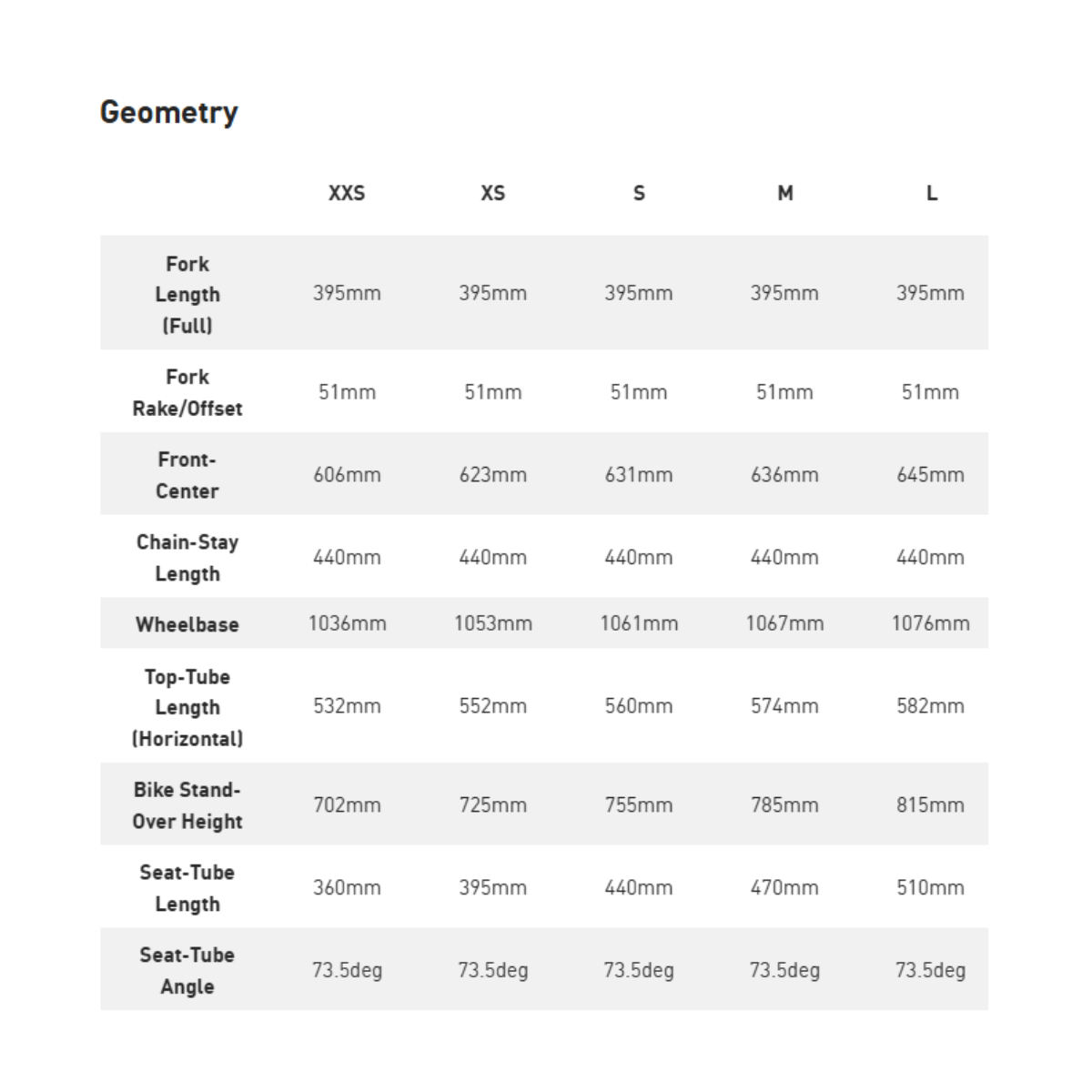 Geometry

| | XXS | XS | S | M | L |
|---|---|---|---|---|---|
| Fork Length (Full) | 395mm | 395mm | 395mm | 395mm | 395mm |
| Fork Rake/Offset | 51mm | 51mm | 51mm | 51mm | 51mm |
| Front-Center | 606mm | 623mm | 631mm | 636mm | 645mm |
| Chain-Stay Length | 440mm | 440mm | 440mm | 440mm | 440mm |
| Wheelbase | 1036mm | 1053mm | 1061mm | 1067mm | 1076mm |
| Top-Tube Length (Horizontal) | 532mm | 552mm | 560mm | 574mm | 582mm |
| Bike Stand-Over Height | 702mm | 725mm | 755mm | 785mm | 815mm |
| Seat-Tube Length | 360mm | 395mm | 440mm | 470mm | 510mm |
| Seat-Tube Angle | 73.5deg | 73.5deg | 73.5deg | 73.5deg | 73.5deg |